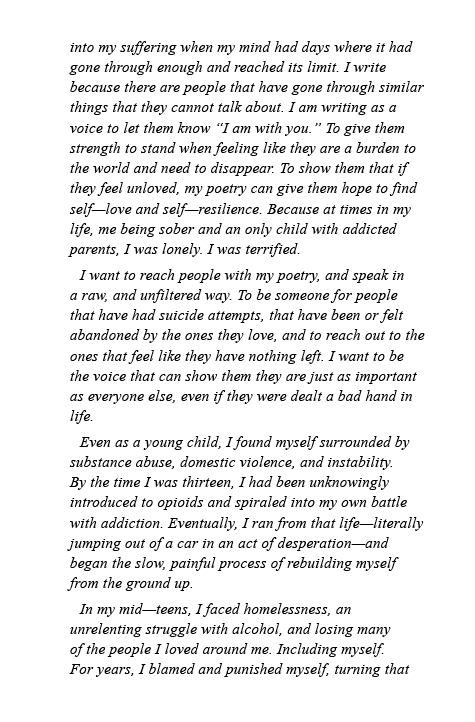 into my suffering when my mind had days where it had gone through enough and reached its limit. I write because there are people that have gone through similar things that they cannot talk about. I am writing as a voice to let them know “I am with you.” To give them strength to stand when feeling like they are a burden to the world and need to disappear. To show them that if they feel unloved, my poetry can give them hope to find self—love and self—resilience. Because at times in my life, me being sober and an only child with addicted parents, I was lonely. I was terrified.

I want to reach people with my poetry, and speak in a raw, and unfiltered way. To be someone for people that have had suicide attempts, that have been or felt abandoned by the ones they love, and to reach out to the ones that feel like they have nothing left. I want to be the voice that can show them they are just as important as everyone else, even if they were dealt a bad hand in life.

Even as a young child, I found myself surrounded by substance abuse, domestic violence, and instability. By the time I was thirteen, I had been unknowingly introduced to opioids and spiraled into my own battle with addiction. Eventually, I ran from that life—literally jumping out of a car in an act of desperation—and began the slow, painful process of rebuilding myself from the ground up.

In my mid—teens, I faced homelessness, an unrelenting struggle with alcohol, and losing many of the people I loved around me. Including myself. For years, I blamed and punished myself, turning that